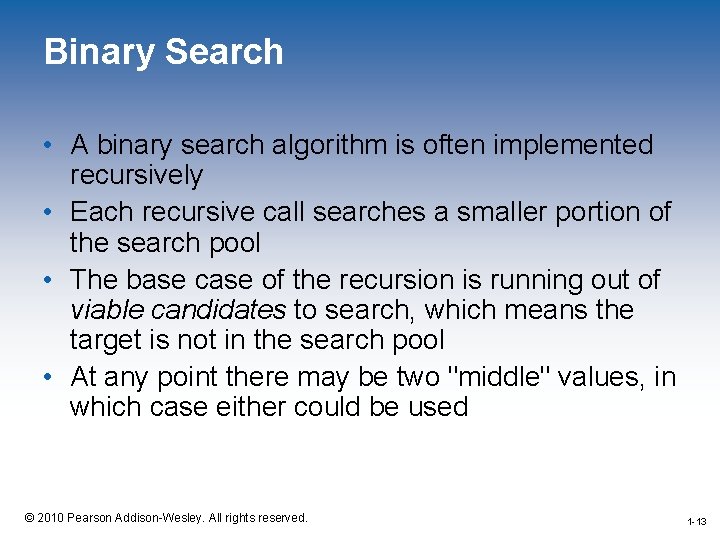 Binary Search

• A binary search algorithm is often implemented recursively
• Each recursive call searches a smaller portion of the search pool
• The base case of the recursion is running out of viable candidates to search, which means the target is not in the search pool
• At any point there may be two "middle" values, in which case either could be used

© 2010 Pearson Addison-Wesley. All rights reserved.

1-13